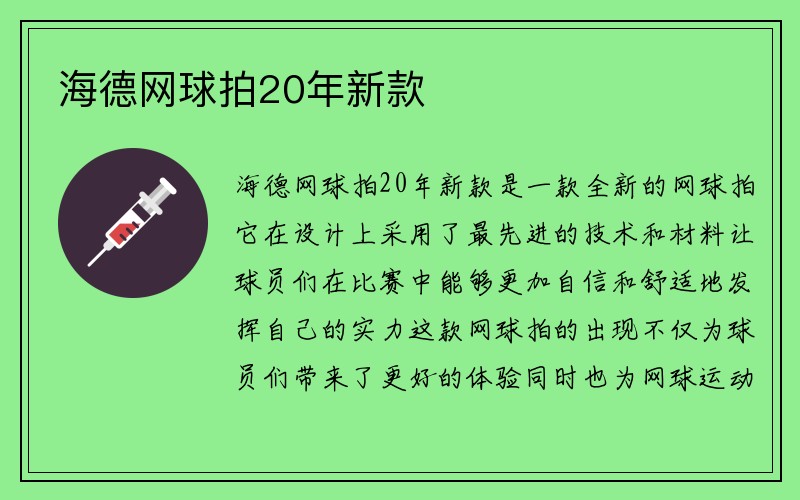 海德网球拍20年新款

海德网球拍20年新款是一款全新的网球拍它在设计上采用了最先进的技术和材料让球员们在比赛中能够更加自信和舒适地发挥自己的实力这款网球拍的出现不仅为球员们带来了更好的体验同时也为网球运动